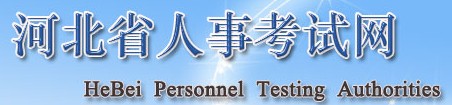 河北省人事考试网

HeBei Personnel Testing Authorities